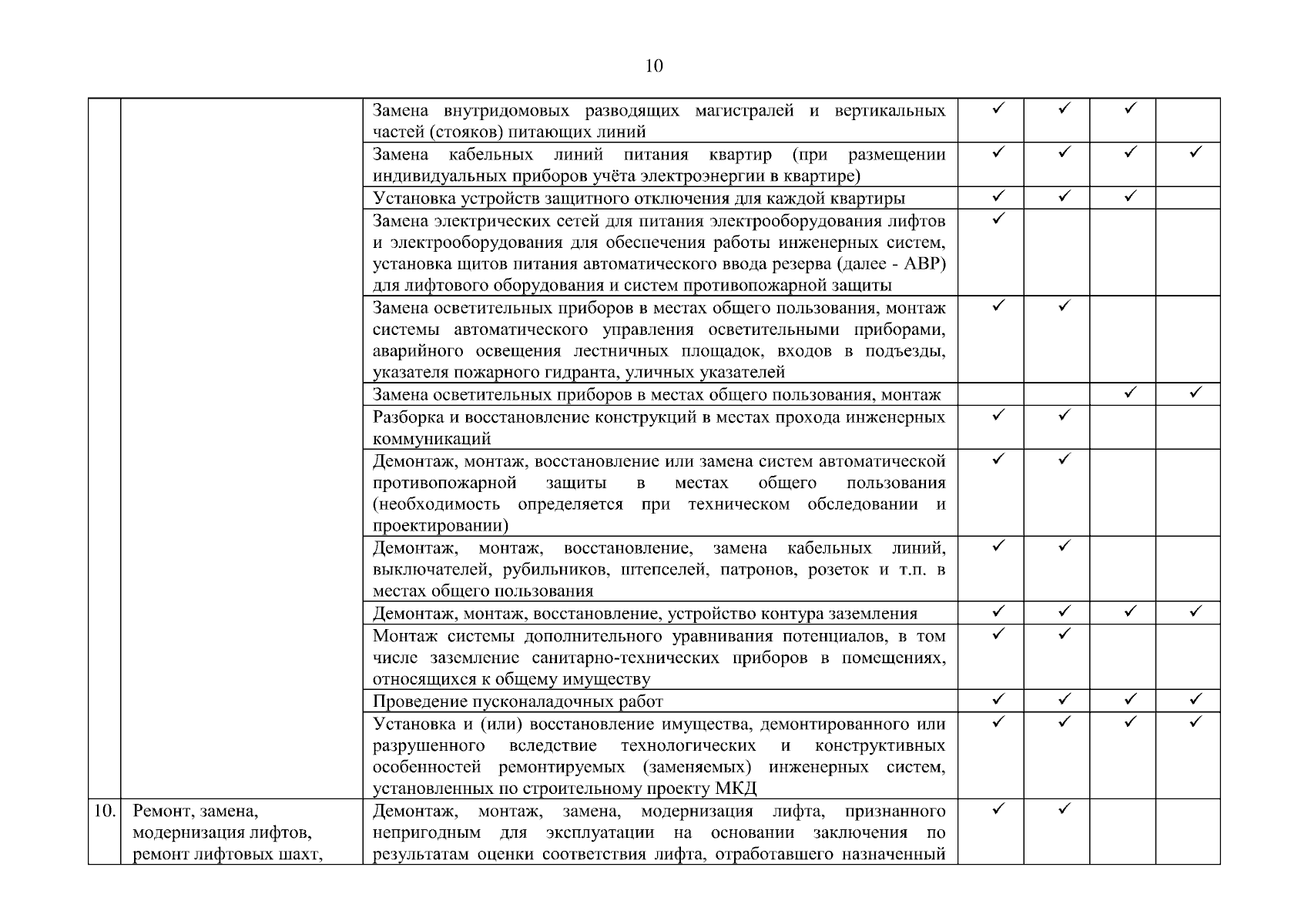 10

| | | | | | | |
|---|---|---|---|---|---|---|
| | | Замена внутридомовых разводящих магистралей и вертикальных частей (стояков) питающих линий | ✓ | ✓ | ✓ | |
| | | Замена кабельных линий питания квартир (при размещении индивидуальных приборов учёта электроэнергии в квартире) | ✓ | ✓ | ✓ | ✓ |
| | | Установка устройств защитного отключения для каждой квартиры | ✓ | ✓ | ✓ | |
| | | Замена электрических сетей для питания электрооборудования лифтов и электрооборудования для обеспечения работы инженерных систем, установка щитов питания автоматического ввода резерва (далее - АВР) для лифтового оборудования и систем противопожарной защиты | ✓ | | | |
| | | Замена осветительных приборов в местах общего пользования, монтаж системы автоматического управления осветительными приборами, аварийного освещения лестничных площадок, входов в подъезды, указателя пожарного гидранта, уличных указателей | ✓ | ✓ | | |
| | | Замена осветительных приборов в местах общего пользования, монтаж | | | ✓ | ✓ |
| | | Разборка и восстановление конструкций в местах прохода инженерных коммуникаций | ✓ | ✓ | | |
| | | Демонтаж, монтаж, восстановление или замена систем автоматической противопожарной защиты в местах общего пользования (необходимость определяется при техническом обследовании и проектировании) | ✓ | ✓ | | |
| | | Демонтаж, монтаж, восстановление, замена кабельных линий, выключателей, рубильников, штепселей, патронов, розеток и т.п. в местах общего пользования | ✓ | ✓ | | |
| | | Демонтаж, монтаж, восстановление, устройство контура заземления | ✓ | ✓ | ✓ | ✓ |
| | | Монтаж системы дополнительного уравнивания потенциалов, в том числе заземление санитарно-технических приборов в помещениях, относящихся к общему имуществу | ✓ | ✓ | | |
| | | Проведение пусконаладочных работ | ✓ | ✓ | ✓ | ✓ |
| | | Установка и (или) восстановление имущества, демонтированного или разрушенного вследствие технологических и конструктивных особенностей ремонтируемых (заменяемых) инженерных систем, установленных по строительному проекту МКД | ✓ | ✓ | ✓ | ✓ |
| 10. | Ремонт, замена, модернизация лифтов, ремонт лифтовых шахт, | Демонтаж, монтаж, замена, модернизация лифта, признанного непригодным для эксплуатации на основании заключения по результатам оценки соответствия лифта, отработавшего назначенный | ✓ | ✓ | | |